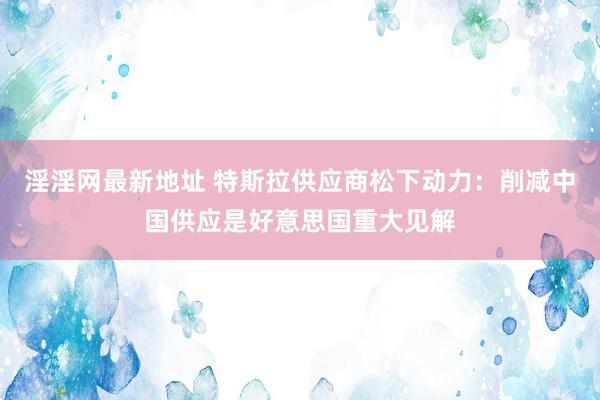 淫淫网最新地址 特斯拉供应商松下动力：削减中国供应是好意思国重大见解